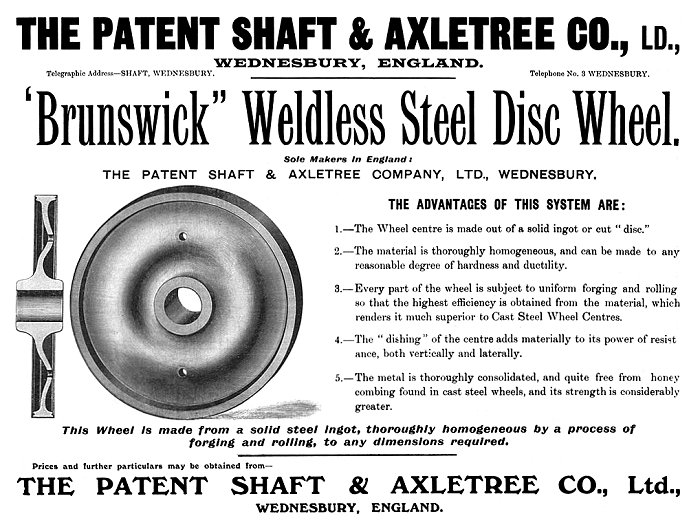 THE PATENT SHAFT & AXLETREE CO., LD.,
WEDNESBURY, ENGLAND.

Telegraphic Address—SHAFT, WEDNESBURY.

Telephone No. 3 WEDNESBURY.

'Brunswick" Weldless Steel Disc Wheel.

Sole Makers in England:
THE PATENT SHAFT & AXLETREE COMPANY, LTD., WEDNESBURY.

THE ADVANTAGES OF THIS SYSTEM ARE:

1.—The Wheel centre is made out of a solid ingot or cut "disc."

2.—The material is thoroughly homogeneous, and can be made to any reasonable degree of hardness and ductility.

3.—Every part of the wheel is subject to uniform forging and rolling so that the highest efficiency is obtained from the material, which renders it much superior to Cast Steel Wheel Centres.

4.—The "dishing" of the centre adds materially to its power of resistance, both vertically and laterally.

5.—The metal is thoroughly consolidated, and quite free from honey combing found in cast steel wheels, and its strength is considerably greater.

This Wheel is made from a solid steel ingot, thoroughly homogeneous by a process of forging and rolling, to any dimensions required.

Prices and further particulars may be obtained from—
THE PATENT SHAFT & AXLETREE CO., Ltd.,
WEDNESBURY, ENGLAND.